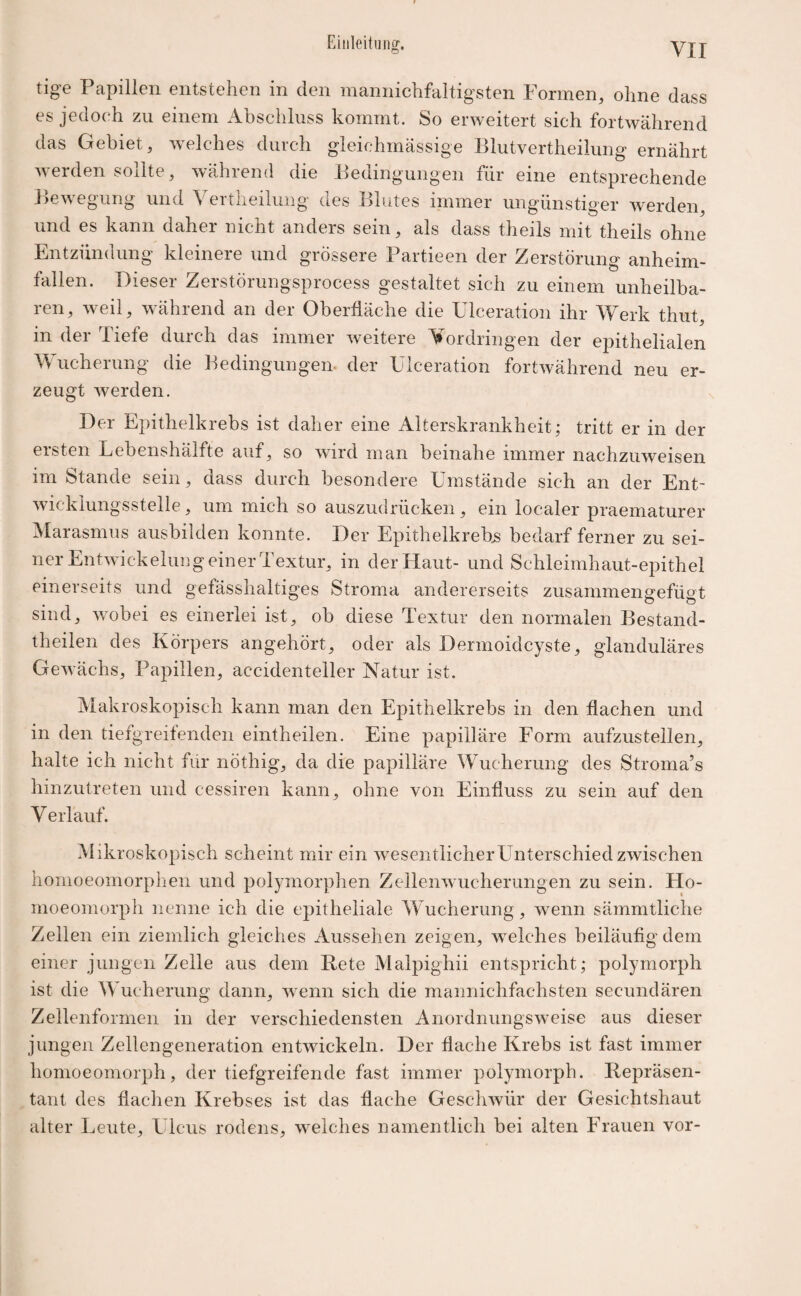 Einleitung. VII

tige Papillen entstehen in den mannichfaltigsten Formen, ohne dass es jedoch zu einem Abschluss kommt. So erweitert sich fortwährend das Gebiet, welches durch gleichmässige Blutvertheilung ernährt werden sollte, während die Bedingungen für eine entsprechende Bewegung und Vertheilung des Blutes immer ungünstiger werden, und es kann daher nicht anders sein, als dass theils mit theils ohne Entzündung kleinere und grössere Partieen der Zerstörung anheimfallen. Dieser Zerstörungsprocess gestaltet sich zu einem unheilbaren, weil, während an der Oberfläche die Ulceration ihr Werk thut, in der Tiefe durch das immer weitere Vordringen der epithelialen Wucherung die Bedingungen der Ulceration fortwährend neu erzeugt werden.

Der Epithelkrebs ist daher eine Alterskrankheit; tritt er in der ersten Lebenshälfte auf, so wird man beinahe immer nachzuweisen im Stande sein, dass durch besondere Umstände sich an der Entwicklungsstelle, um mich so auszudrücken, ein localer praematurer Marasmus ausbilden konnte. Der Epithelkrebs bedarf ferner zu seiner Entwickelung einer Textur, in der Haut- und Schleimhaut-epithel einerseits und gefässhaltiges Stroma andererseits zusammengefügt sind, wobei es einerlei ist, ob diese Textur den normalen Bestandtheilen des Körpers angehört, oder als Dermoidcyste, glanduläres Gewächs, Papillen, accidenteller Natur ist.

Makroskopisch kann man den Epithelkrebs in den flachen und in den tiefgreifenden eintheilen. Eine papilläre Form aufzustellen, halte ich nicht für nöthig, da die papilläre Wucherung des Stroma's hinzutreten und cessiren kann, ohne von Einfluss zu sein auf den Verlauf.

Mikroskopisch scheint mir ein wesentlicher Unterschied zwischen homoeomorphen und polymorphen Zellenwucherungen zu sein. Homoeomorph nenne ich die epitheliale Wucherung, wenn sämmtliche Zellen ein ziemlich gleiches Aussehen zeigen, welches beiläufig dem einer jungen Zelle aus dem Rete Malpighii entspricht; polymorph ist die Wucherung dann, wenn sich die mannichfachsten secundären Zellenformen in der verschiedensten Anordnungsweise aus dieser jungen Zellengeneration entwickeln. Der flache Krebs ist fast immer homoeomorph, der tiefgreifende fast immer polymorph. Repräsentant des flachen Krebses ist das flache Geschwür der Gesichtshaut alter Leute, Ulcus rodens, welches namentlich bei alten Frauen vor-